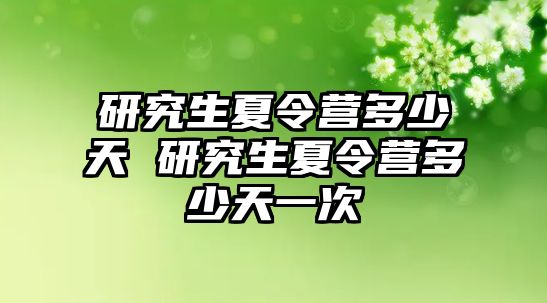 研究生夏令营多少天 研究生夏令营多少天一次